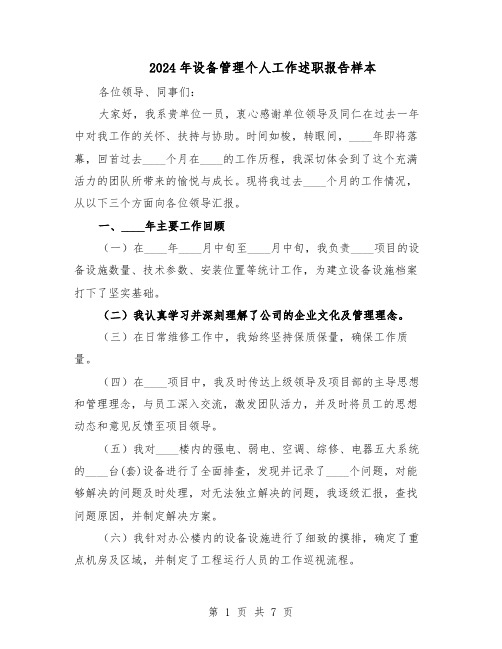 2024年设备管理个人工作述职报告样本

各位领导、同事们：

大家好，我系贵单位一员，衷心感谢单位领导及同仁在过去一年中对我工作的关怀、扶持与协助。时间如梭，转眼间，____年即将落幕，回首过去____个月在____的工作历程，我深切体会到了这个充满活力的团队所带来的愉悦与成长。现将我过去____个月的工作情况，从以下三个方面向各位领导汇报。

一、____年主要工作回顾

（一）在____年____月中旬至____月中旬，我负责____项目的设备设施数量、技术参数、安装位置等统计工作，为建立设备设施档案打下了坚实基础。

（二）我认真学习并深刻理解了公司的企业文化及管理理念。

（三）在日常维修工作中，我始终坚持保质保量，确保工作质量。

（四）在____项目中，我及时传达上级领导及项目部的主导思想和管理理念，与员工深入交流，激发团队活力，并及时将员工的思想动态和意见反馈至项目领导。

（五）我对____楼内的强电、弱电、空调、综修、电器五大系统的____台(套)设备进行了全面排查，发现并记录了____个问题，对能够解决的问题及时处理，对无法独立解决的问题，我逐级汇报，查找问题原因，并制定解决方案。

（六）我针对办公楼内的设备设施进行了细致的摸排，确定了重点机房及区域，并制定了工程运行人员的工作巡视流程。

第 1 页 共 7 页